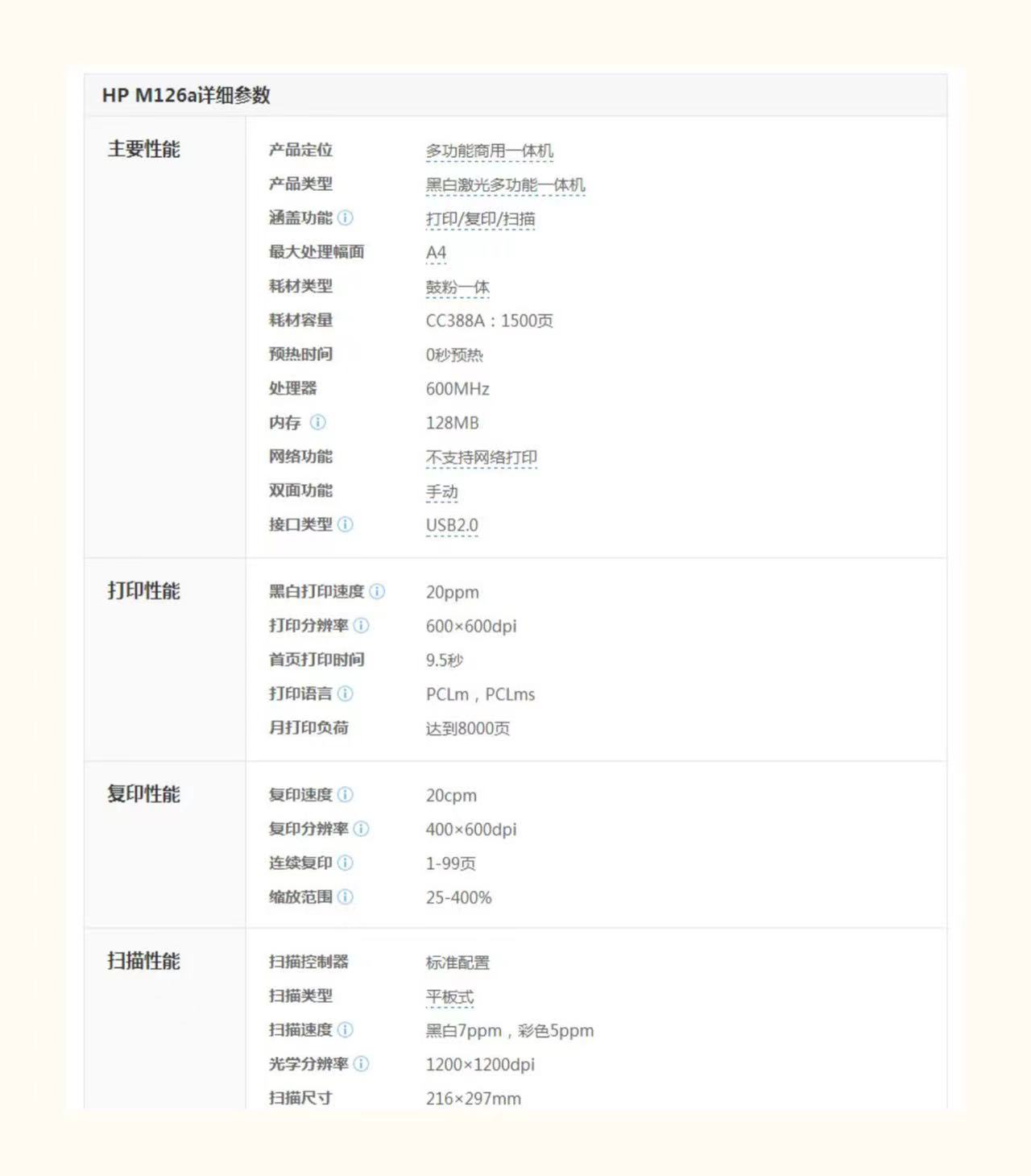 HP M126a详细参数

| 主要性能 | 产品定位 | 多功能商用一体机 |
|---|---|---|
| | 产品类型 | 黑白激光多功能一体机 |
| | 涵盖功能 | 打印/复印/扫描 |
| | 最大处理幅面 | A4 |
| | 耗材类型 | 鼓粉一体 |
| | 耗材容量 | CC388A：1500页 |
| | 预热时间 | 0秒预热 |
| | 处理器 | 600MHz |
| | 内存 | 128MB |
| | 网络功能 | 不支持网络打印 |
| | 双面功能 | 手动 |
| | 接口类型 | USB2.0 |
| 打印性能 | 黑白打印速度 | 20ppm |
| | 打印分辨率 | 600×600dpi |
| | 首页打印时间 | 9.5秒 |
| | 打印语言 | PCLm，PCLms |
| | 月打印负荷 | 达到8000页 |
| 复印性能 | 复印速度 | 20cpm |
| | 复印分辨率 | 400×600dpi |
| | 连续复印 | 1-99页 |
| | 缩放范围 | 25-400% |
| 扫描性能 | 扫描控制器 | 标准配置 |
| | 扫描类型 | 平板式 |
| | 扫描速度 | 黑白7ppm，彩色5ppm |
| | 光学分辨率 | 1200×1200dpi |
| | 扫描尺寸 | 216×297mm |